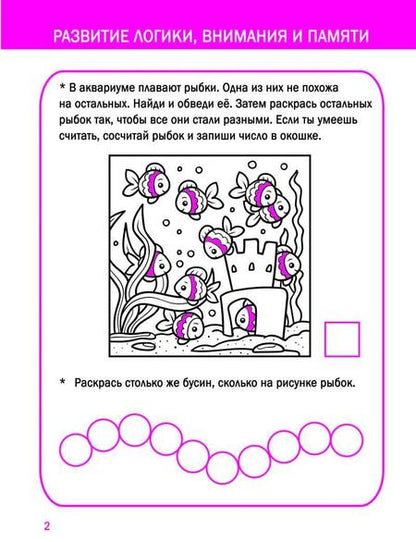 РАЗВИТИЕ ЛОГИКИ, ВНИМАНИЯ И ПАМЯТИ

* В аквариуме плавают рыбки. Одна из них не похожа на остальных. Найди и обведи её. Затем раскрась остальных рыбок так, чтобы все они стали разными. Если ты умеешь считать, сосчитай рыбок и запиши число в окошке.

* Раскрась столько же бусин, сколько на рисунке рыбок.

2